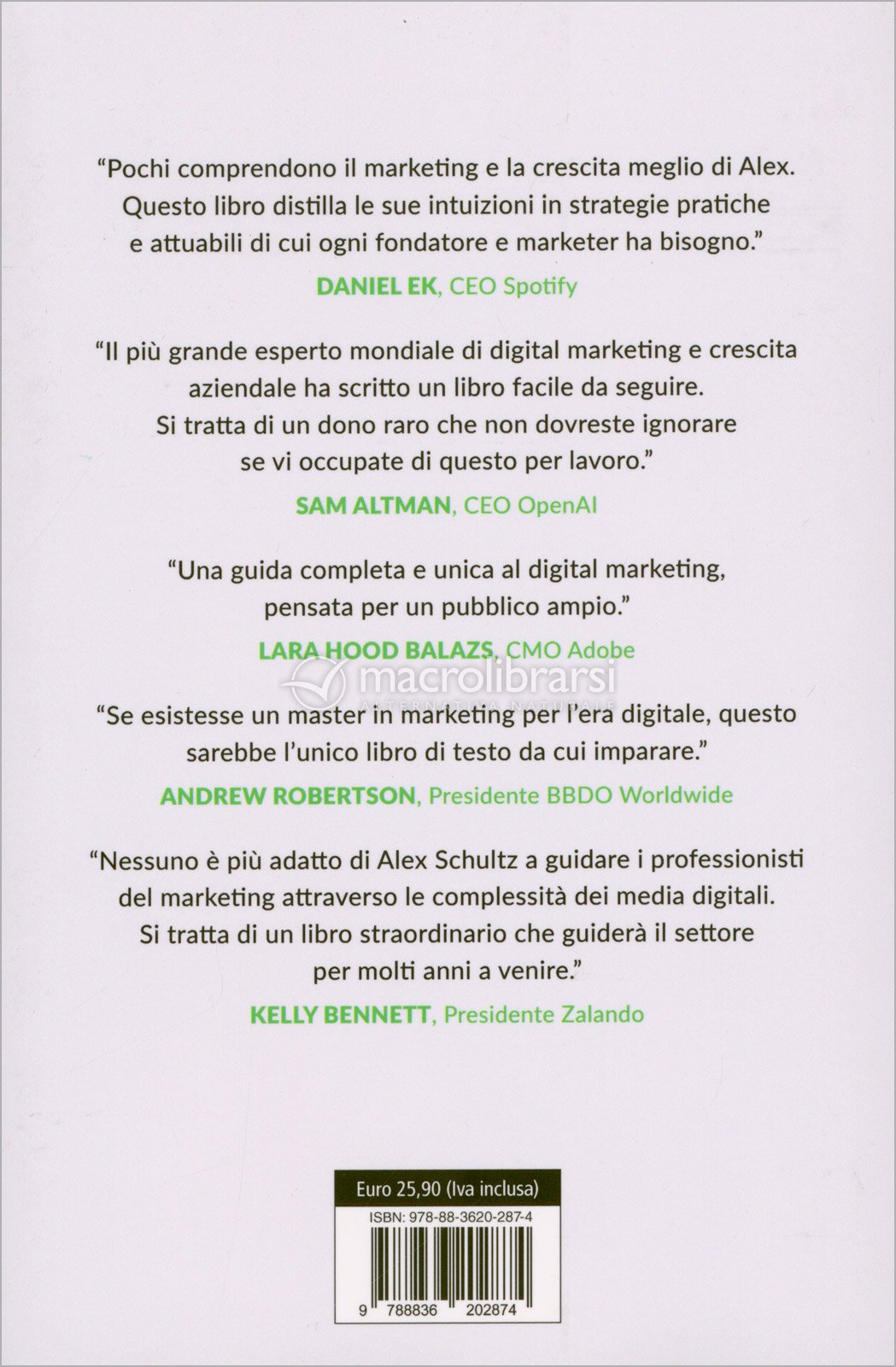 "Pochi comprendono il marketing e la crescita meglio di Alex. Questo libro distilla le sue intuizioni in strategie pratiche e attuabili di cui ogni fondatore e marketer ha bisogno."

DANIEL EK, CEO Spotify

"Il più grande esperto mondiale di digital marketing e crescita aziendale ha scritto un libro facile da seguire. Si tratta di un dono raro che non dovreste ignorare se vi occupate di questo per lavoro."

SAM ALTMAN, CEO OpenAI

"Una guida completa e unica al digital marketing, pensata per un pubblico ampio."

LARA HOOD BALAZS, CMO Adobe

macrolibrarsi
ALTERNATIVA NATURALE

"Se esistesse un master in marketing per l'era digitale, questo sarebbe l'unico libro di testo da cui imparare."

ANDREW ROBERTSON, Presidente BBDO Worldwide

"Nessuno è più adatto di Alex Schultz a guidare i professionisti del marketing attraverso le complessità dei media digitali. Si tratta di un libro straordinario che guiderà il settore per molti anni a venire."

KELLY BENNETT, Presidente Zalando

Euro 25,90 (Iva inclusa)

ISBN: 978-88-3620-287-4

9 788836 202874